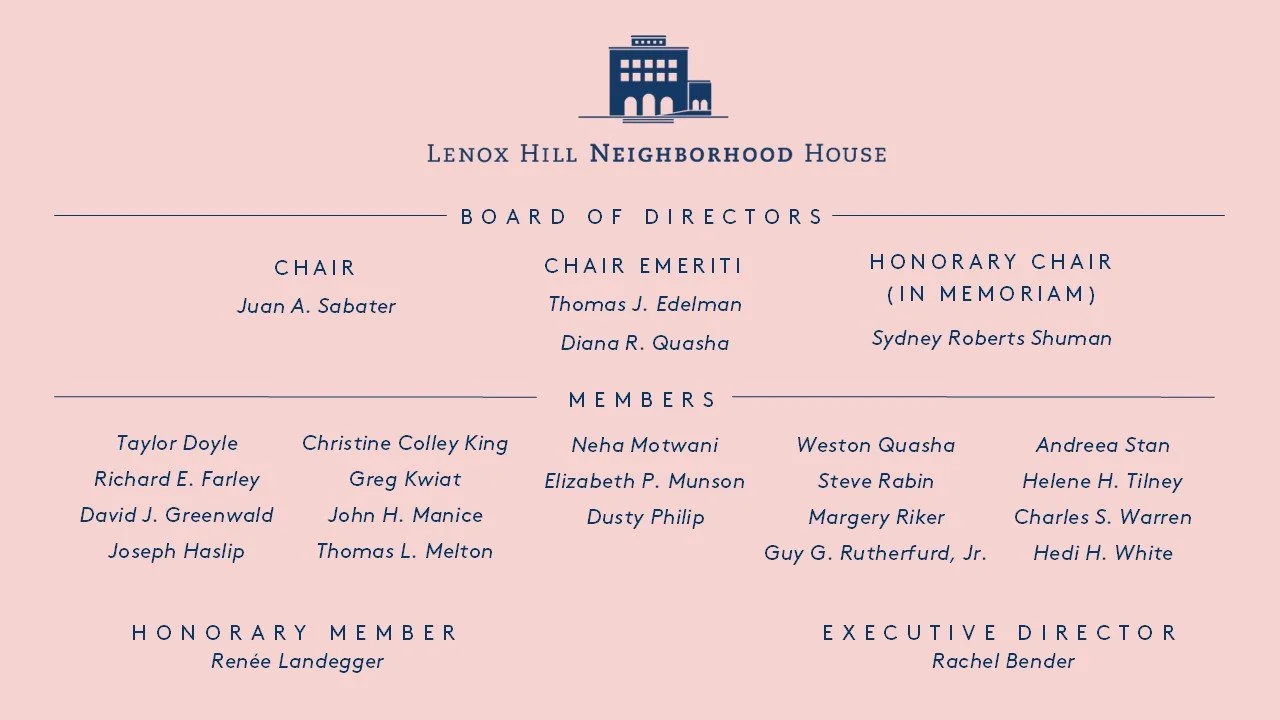 LENOX HILL NEIGHBORHOOD HOUSE

BOARD OF DIRECTORS

CHAIR
Juan A. Sabater

CHAIR EMERITI
Thomas J. Edelman
Diana R. Quasha

HONORARY CHAIR (IN MEMORIAM)
Sydney Roberts Shuman

MEMBERS

Taylor Doyle
Richard E. Farley
David J. Greenwald
Joseph Haslip

Christine Colley King
Greg Kwiat
John H. Manice
Thomas L. Melton

Neha Motwani
Elizabeth P. Munson
Dusty Philip

Weston Quasha
Steve Rabin
Margery Riker
Guy G. Rutherfurd, Jr.

Andreea Stan
Helene H. Tilney
Charles S. Warren
Hedi H. White

HONORARY MEMBER
Renée Landegger

EXECUTIVE DIRECTOR
Rachel Bender